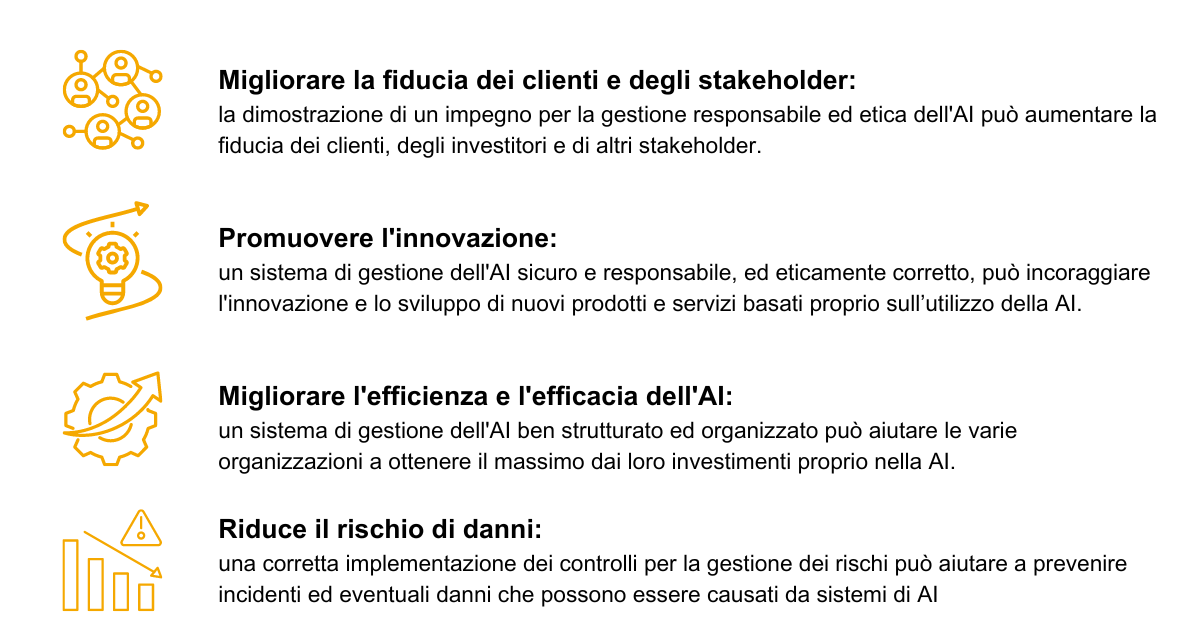 Migliorare la fiducia dei clienti e degli stakeholder:
la dimostrazione di un impegno per la gestione responsabile ed etica dell'AI può aumentare la fiducia dei clienti, degli investitori e di altri stakeholder.

Promuovere l'innovazione:
un sistema di gestione dell'AI sicuro e responsabile, ed eticamente corretto, può incoraggiare l'innovazione e lo sviluppo di nuovi prodotti e servizi basati proprio sull'utilizzo della AI.

Migliorare l'efficienza e l'efficacia dell'AI:
un sistema di gestione dell'AI ben strutturato ed organizzato può aiutare le varie organizzazioni a ottenere il massimo dai loro investimenti proprio nella AI.

Riduce il rischio di danni:
una corretta implementazione dei controlli per la gestione dei rischi può aiutare a prevenire incidenti ed eventuali danni che possono essere causati da sistemi di AI